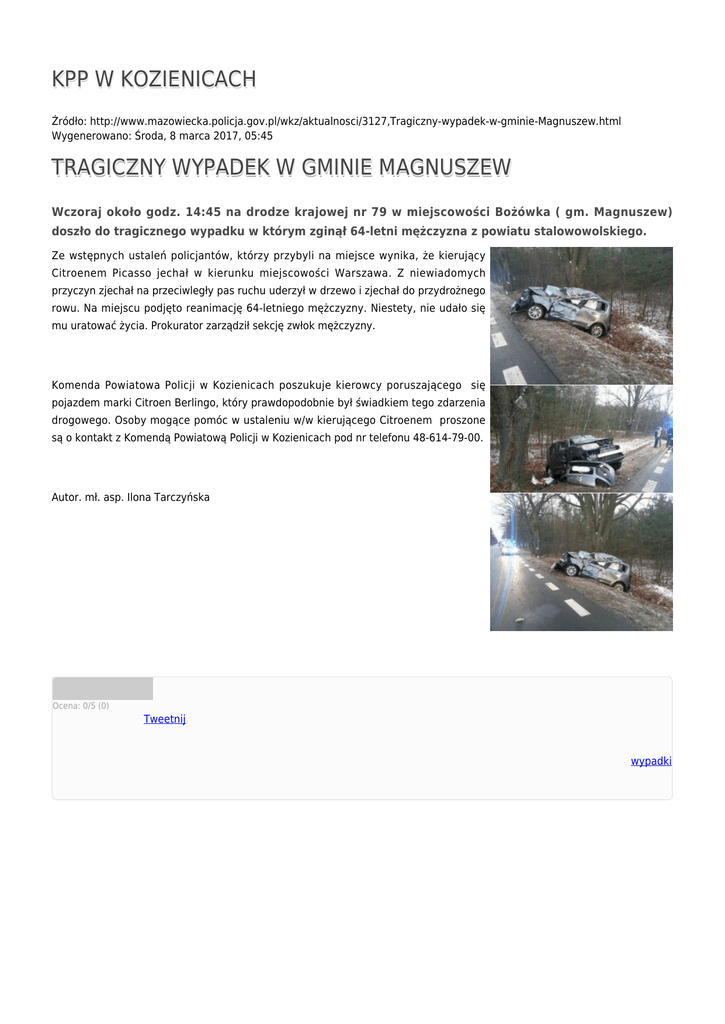 KPP W KOZIENICACH

Źródło: http://www.mazowiecka.policja.gov.pl/wkz/aktualnosci/3127,Tragiczny-wypadek-w-gminie-Magnuszew.html
Wygenerowano: Środa, 8 marca 2017, 05:45

TRAGICZNY WYPADEK W GMINIE MAGNUSZEW

Wczoraj około godz. 14:45 na drodze krajowej nr 79 w miejscowości Bożówka ( gm. Magnuszew) doszło do tragicznego wypadku w którym zginął 64-letni mężczyzna z powiatu stalowowolskiego.

Ze wstępnych ustaleń policjantów, którzy przybyli na miejsce wynika, że kierujący Citroenem Picasso jechał w kierunku miejscowości Warszawa. Z niewiadomych przyczyn zjechał na przeciwległy pas ruchu uderzył w drzewo i zjechał do przydrożnego rowu. Na miejscu podjęto reanimację 64-letniego mężczyzny. Niestety, nie udało się mu uratować życia. Prokurator zarządził sekcję zwłok mężczyzny.

Komenda Powiatowa Policji w Kozienicach poszukuje kierowcy poruszającego się pojazdem marki Citroen Berlingo, który prawdopodobnie był świadkiem tego zdarzenia drogowego. Osoby mogące pomóc w ustaleniu w/w kierującego Citroenem proszone są o kontakt z Komendą Powiatową Policji w Kozienicach pod nr telefonu 48-614-79-00.

Autor. mł. asp. Ilona Tarczyńska

Ocena: 0/5 (0)
Tweetnij

wypadki